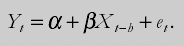 $Y_t = \alpha + \beta X_{t-b} + e_t.$